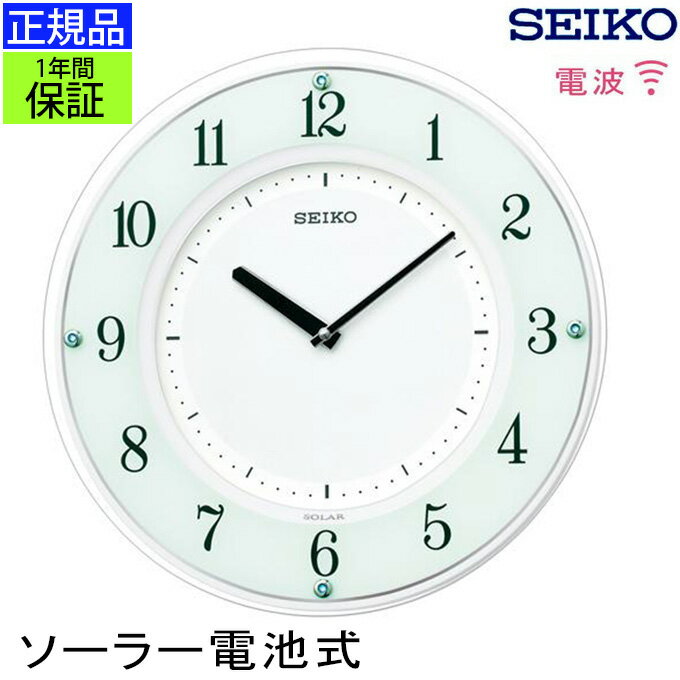 正規品

1年間
保証

SEIKO

電波

12
1
2
3
4
5
6
7
8
9
10
11

SEIKO

SOLAR

ソーラー電池式